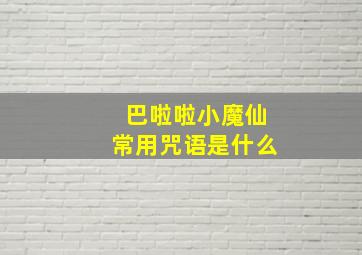 巴啦啦小魔仙
常用咒语是什么